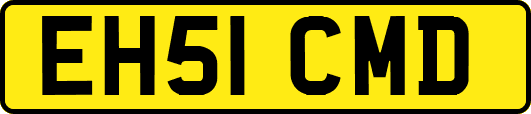 EH51 CMD